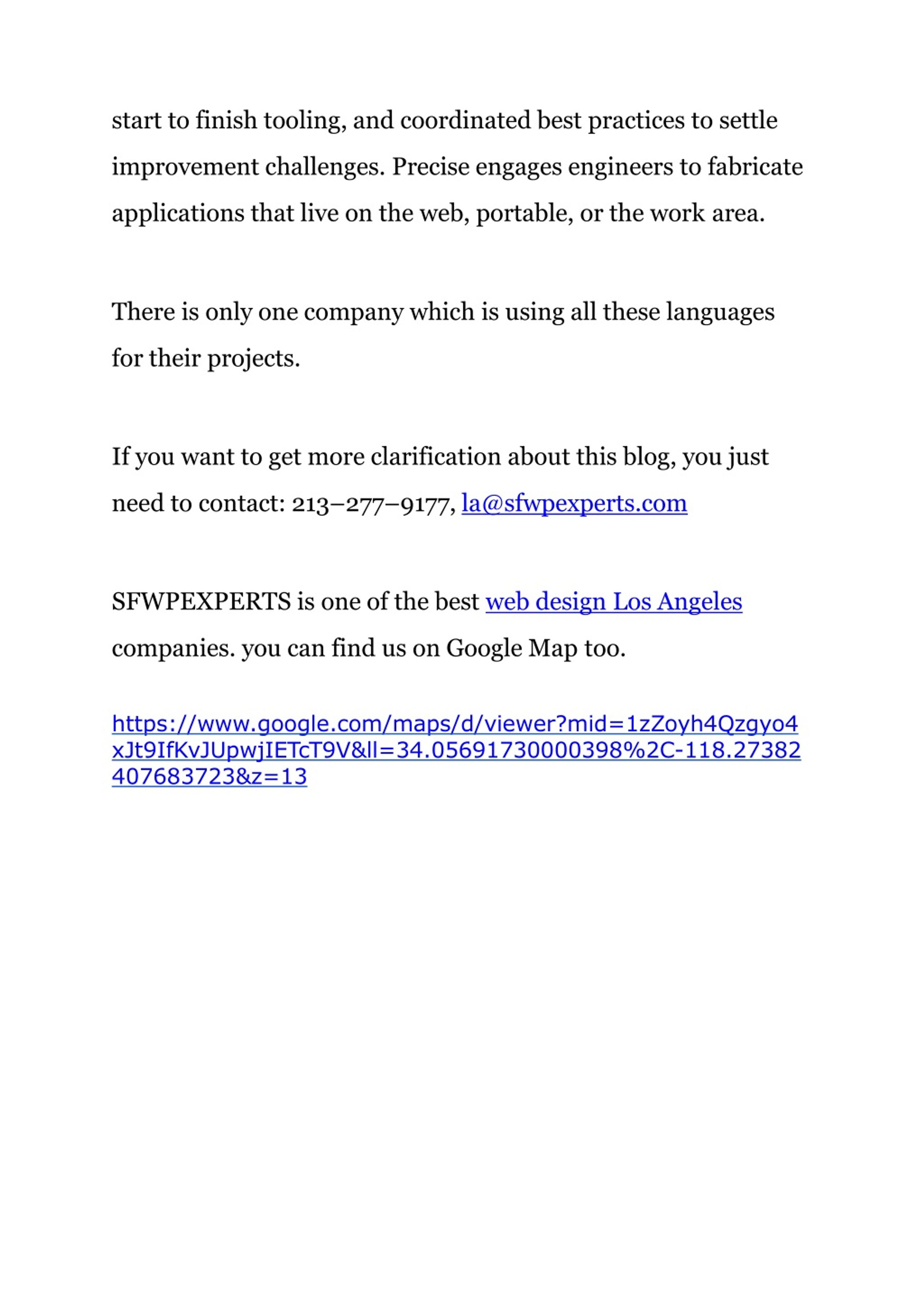 start to finish tooling, and coordinated best practices to settle improvement challenges. Precise engages engineers to fabricate applications that live on the web, portable, or the work area.

There is only one company which is using all these languages for their projects.

If you want to get more clarification about this blog, you just need to contact: 213–277–9177, la@sfwpexperts.com

SFWPEXPERTS is one of the best web design Los Angeles companies. you can find us on Google Map too.

https://www.google.com/maps/d/viewer?mid=1zZoyh4Qzgyo4xJt9IfKvJUpwjIETcT9V&ll=34.05691730000398%2C-118.27382407683723&z=13